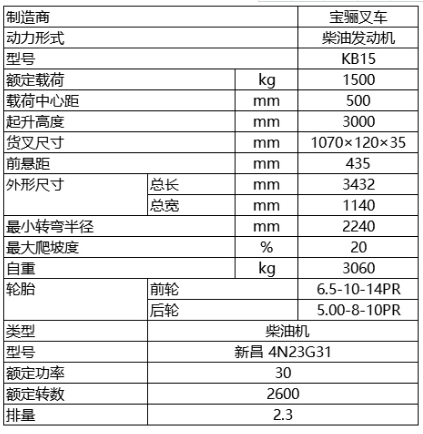 | 制造商 | | | 宝骊叉车 |
|---|---|---|---|
| 动力形式 | | | 柴油发动机 |
| 型号 | | | KB15 |
| 额定载荷 | | kg | 1500 |
| 载荷中心距 | | mm | 500 |
| 起升高度 | | mm | 3000 |
| 货叉尺寸 | | mm | 1070×120×35 |
| 前悬距 | | mm | 435 |
| 外形尺寸 | 总长 | mm | 3432 |
| | 总宽 | mm | 1140 |
| 最小转弯半径 | | mm | 2240 |
| 最大爬坡度 | | % | 20 |
| 自重 | | kg | 3060 |
| 轮胎 | 前轮 | | 6.5-10-14PR |
| | 后轮 | | 5.00-8-10PR |
| 类型 | 柴油机 | | |
| 型号 | 新昌 4N23G31 | | |
| 额定功率 | 30 | | |
| 额定转数 | 2600 | | |
| 排量 | 2.3 | | |